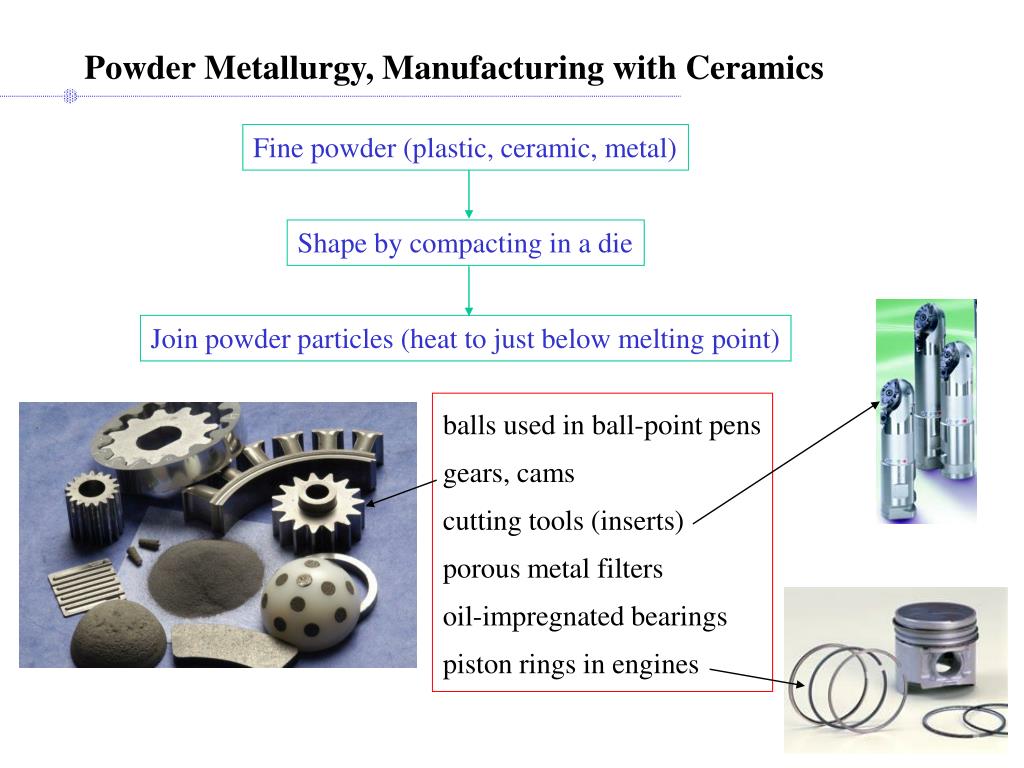 Powder Metallurgy, Manufacturing with Ceramics

Fine powder (plastic, ceramic, metal)

Shape by compacting in a die

Join powder particles (heat to just below melting point)

balls used in ball-point pens

gears, cams

cutting tools (inserts)

porous metal filters

oil-impregnated bearings

piston rings in engines